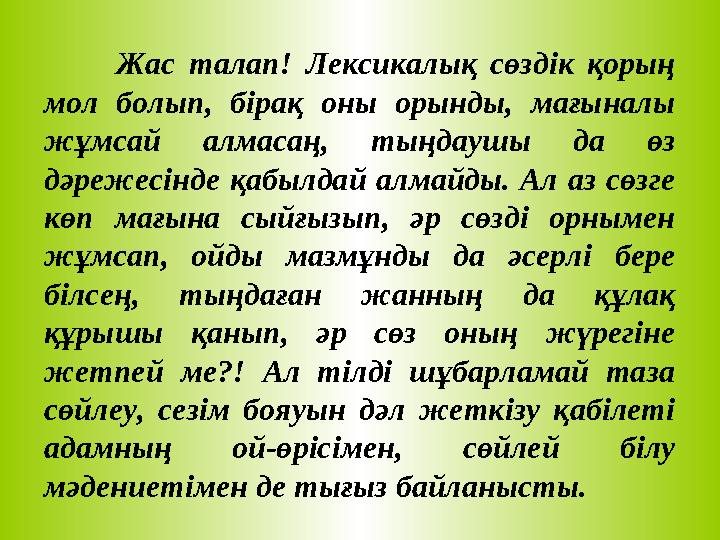 Жас талап! Лексикалық сөздік қорың мол болып, бірақ оны орынды, мағыналы жұмсай алмасаң, тыңдаушы да өз дәрежесінде қабылдай алмайды. Ал аз сөзге көп мағына сыйғызып, әр сөзді орнымен жұмсап, ойды мазмұнды да әсерлі бере білсең, тыңдаған жанның да құлақ құрышы қанып, әр сөз оның жүрегіне жетпей ме?! Ал тілді шұбарламай таза сөйлеу, сезім бояуын дәл жеткізу қабілеті адамның ой-өрісімен, сөйлей білу мәдениетімен де тығыз байланысты.